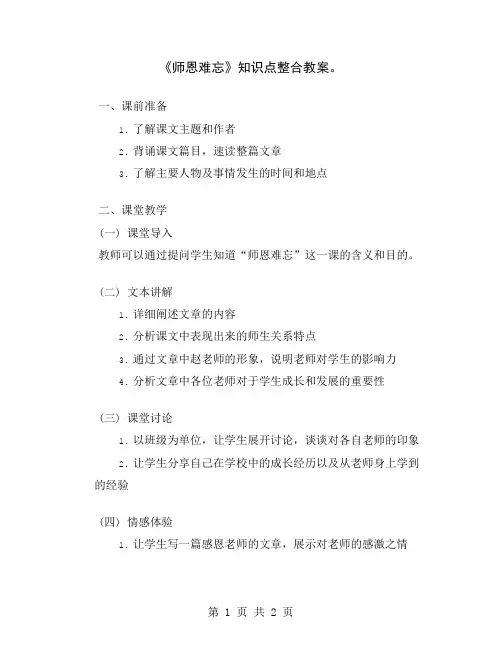 《师恩难忘》知识点整合教案。

一、课前准备

1. 了解课文主题和作者

2. 背诵课文篇目，速读整篇文章

3. 了解主要人物及事情发生的时间和地点

二、课堂教学

（一）课堂导入

教师可以通过提问学生知道“师恩难忘”这一课的含义和目的。

（二）文本讲解

1. 详细阐述文章的内容

2. 分析课文中表现出来的师生关系特点

3. 通过文章中赵老师的形象，说明老师对学生的影响力

4. 分析文章中各位老师对于学生成长和发展的重要性

（三）课堂讨论

1. 以班级为单位，让学生展开讨论，谈谈对各自老师的印象

2. 让学生分享自己在学校中的成长经历以及从老师身上学到的经验

（四）情感体验

1. 让学生写一篇感恩老师的文章，展示对老师的感激之情

第 1 页 共 2 页